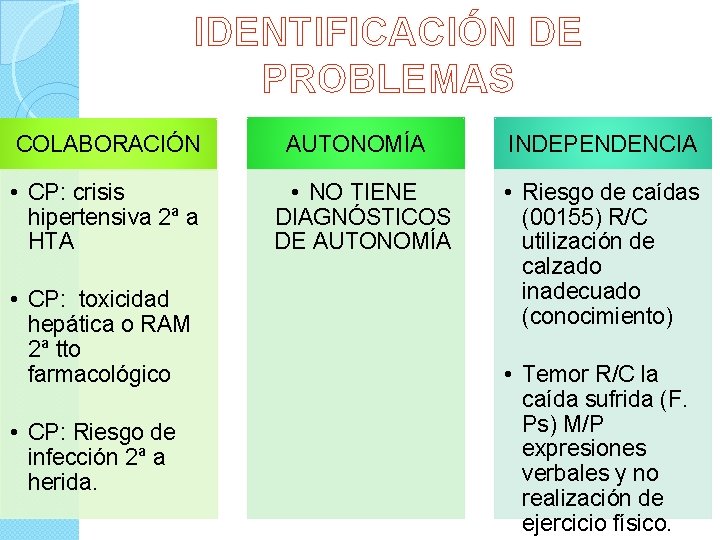 IDENTIFICACIÓN DE PROBLEMAS

COLABORACIÓN

• CP: crisis hipertensiva 2ª a HTA

• CP: toxicidad hepática o RAM 2ª tto farmacológico

• CP: Riesgo de infección 2ª a herida.

AUTONOMÍA

• NO TIENE DIAGNÓSTICOS DE AUTONOMÍA

INDEPENDENCIA

• Riesgo de caídas (00155) R/C utilización de calzado inadecuado (conocimiento)

• Temor R/C la caída sufrida (F. Ps) M/P expresiones verbales y no realización de ejercicio físico.